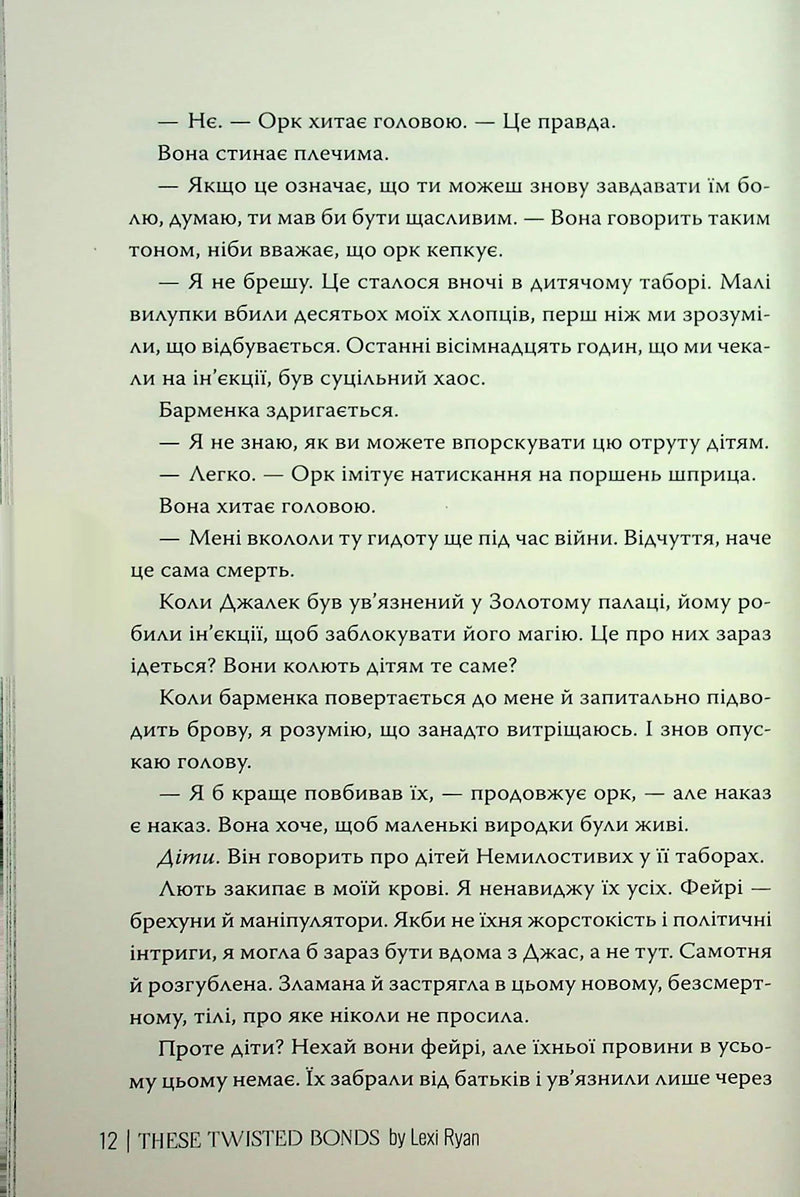 — Нє. — Орк хитає головою. — Це правда.

Вона стинає плечима.

— Якщо це означає, що ти можеш знову завдавати їм болю, думаю, ти мав би бути щасливим. — Вона говорить таким тоном, ніби вважає, що орк кепкує.

— Я не брешу. Це сталося вночі в дитячому таборі. Малі вилупки вбили десятьох моїх хлопців, перш ніж ми зрозуміли, що відбувається. Останні вісімнадцять годин, що ми чекали на ін'єкції, був суцільний хаос.

Барменка здригається.

— Я не знаю, як ви можете впорскувати цю отруту дітям.

— Легко. — Орк імітує натискання на поршень шприца.

Вона хитає головою.

— Мені вкололи ту гидоту ще під час війни. Відчуття, наче це сама смерть.

Коли Джалек був ув'язнений у Золотому палаці, йому робили ін'єкції, щоб заблокувати його магію. Це про них зараз ідеться? Вони колють дітям те саме?

Коли барменка повертається до мене й запитально підводить брову, я розумію, що занадто витріщаюсь. І знов опускаю голову.

— Я б краще повбивав їх, — продовжує орк, — але наказ є наказ. Вона хоче, щоб маленькі виродки були живі.

Діти. Він говорить про дітей Немилостивих у її таборах.

Лють закипає в моїй крові. Я ненавиджу їх усіх. Фейрі — брехуни й маніпулятори. Якби не їхня жорстокість і політичні інтриги, я могла б зараз бути вдома з Джас, а не тут. Самотня й розгублена. Зламана й застрягла в цьому новому, безсмертному, тілі, про яке ніколи не просила.

Проте діти? Нехай вони фейрі, але їхньої провини в усьому цьому немає. Їх забрали від батьків і ув'язнили лише через

12 | THESE TWISTED BONDS by Lexi Ryan